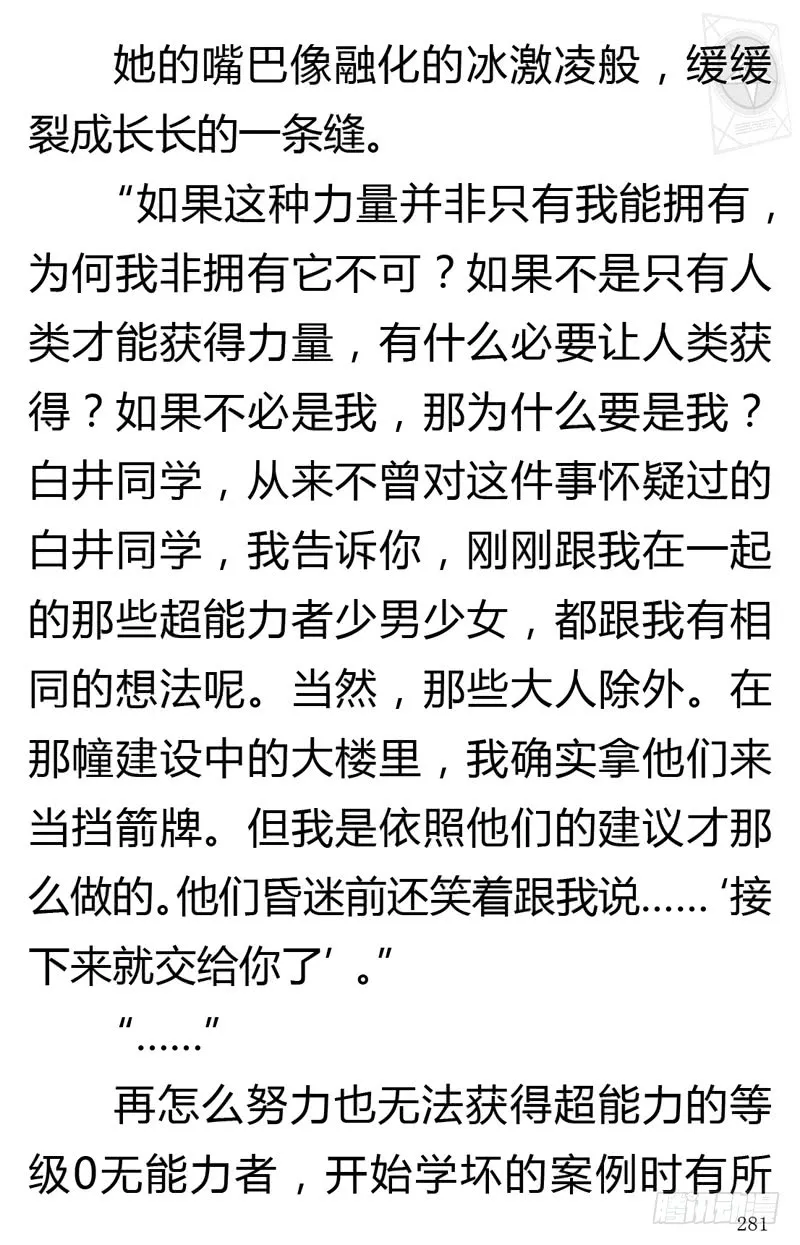 她的嘴巴像融化的冰激凌般，缓缓裂成长长的一条缝。

“如果这种力量并非只有我能拥有，为何我非拥有它不可？如果不是只有人类才能获得力量，有什么必要让人类获得？如果不必是我，那为什么要是我？白井同学，从来不曾对这件事怀疑过的白井同学，我告诉你，刚刚跟我在一起的那些超能力者少男少女，都跟我有相同的想法呢。当然，那些大人除外。在那幢建设中的大楼里，我确实拿他们来当挡箭牌。但我是依照他们的建议才那么做的。他们昏迷前还笑着跟我说……‘接下来就交给你了’。”

“……”

再怎么努力也无法获得超能力的等级0无能力者，开始学坏的案例时有所

腾讯动漫

281